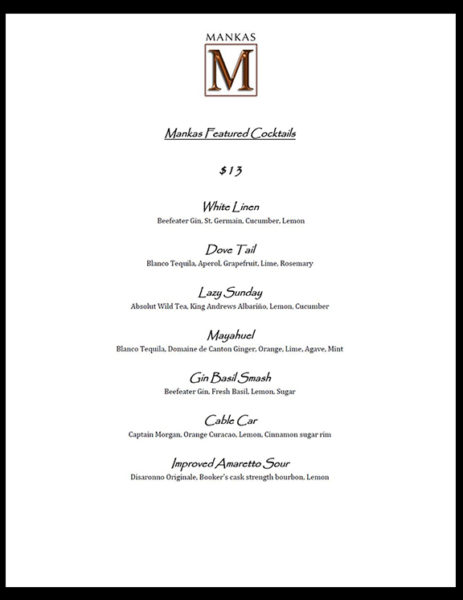 MANKAS

M

Mankas Featured Cocktails

$13

White Linen
Beefeater Gin, St. Germain, Cucumber, Lemon

Dove Tail
Blanco Tequila, Aperol, Grapefruit, Lime, Rosemary

Lazy Sunday
Absolut Wild Tea, King Andrews Albariño, Lemon, Cucumber

Mayahuel
Blanco Tequila, Domaine de Canton Ginger, Orange, Lime, Agave, Mint

Gin Basil Smash
Beefeater Gin, Fresh Basil, Lemon, Sugar

Cable Car
Captain Morgan, Orange Curacao, Lemon, Cinnamon sugar rim

Improved Amaretto Sour
Disaronno Originale, Booker's cask strength bourbon, Lemon